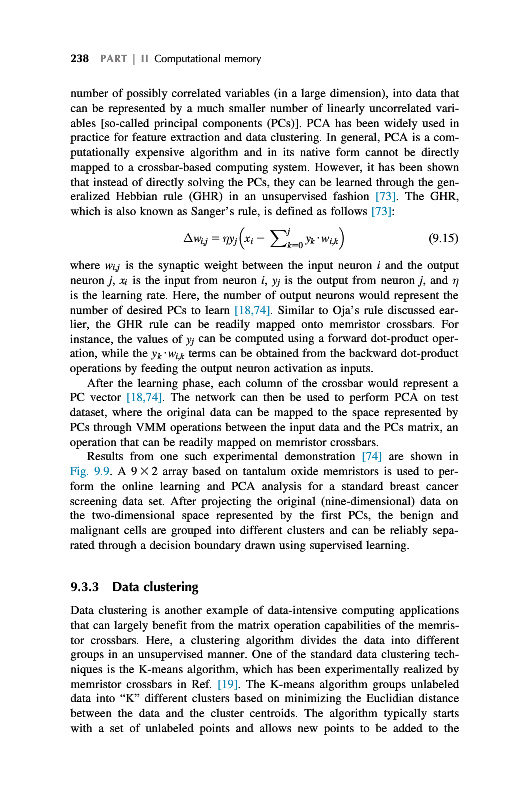 238 PART | II Computational memory

number of possibly correlated variables (in a large dimension), into data that can be represented by a much smaller number of linearly uncorrelated variables [so-called principal components (PCs)]. PCA has been widely used in practice for feature extraction and data clustering. In general, PCA is a computationally expensive algorithm and in its native form cannot be directly mapped to a crossbar-based computing system. However, it has been shown that instead of directly solving the PCs, they can be learned through the generalized Hebbian rule (GHR) in an unsupervised fashion [73]. The GHR, which is also known as Sanger's rule, is defined as follows [73]:

$\Delta w_{i,j} = \eta y_j \left( x_i - \sum_{k=0}^{j} y_k \cdot w_{i,k} \right)$ (9.15)

where $w_{i,j}$ is the synaptic weight between the input neuron $i$ and the output neuron $j$, $x_i$ is the input from neuron $i$, $y_j$ is the output from neuron $j$, and $\eta$ is the learning rate. Here, the number of output neurons would represent the number of desired PCs to learn [18,74]. Similar to Oja's rule discussed earlier, the GHR rule can be readily mapped onto memristor crossbars. For instance, the values of $y_j$ can be computed using a forward dot-product operation, while the $y_k \cdot w_{i,k}$ terms can be obtained from the backward dot-product operations by feeding the output neuron activation as inputs.

After the learning phase, each column of the crossbar would represent a PC vector [18,74]. The network can then be used to perform PCA on test dataset, where the original data can be mapped to the space represented by PCs through VMM operations between the input data and the PCs matrix, an operation that can be readily mapped on memristor crossbars.

Results from one such experimental demonstration [74] are shown in Fig. 9.9. A $9 \times 2$ array based on tantalum oxide memristors is used to perform the online learning and PCA analysis for a standard breast cancer screening data set. After projecting the original (nine-dimensional) data on the two-dimensional space represented by the first PCs, the benign and malignant cells are grouped into different clusters and can be reliably separated through a decision boundary drawn using supervised learning.

9.3.3 Data clustering

Data clustering is another example of data-intensive computing applications that can largely benefit from the matrix operation capabilities of the memristor crossbars. Here, a clustering algorithm divides the data into different groups in an unsupervised manner. One of the standard data clustering techniques is the K-means algorithm, which has been experimentally realized by memristor crossbars in Ref. [19]. The K-means algorithm groups unlabeled data into "K" different clusters based on minimizing the Euclidian distance between the data and the cluster centroids. The algorithm typically starts with a set of unlabeled points and allows new points to be added to the